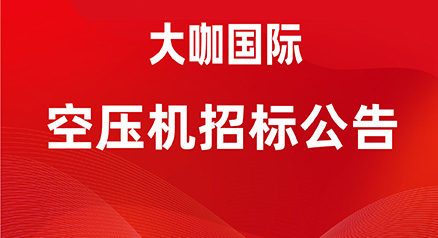 大咖国际

空压机招标公告